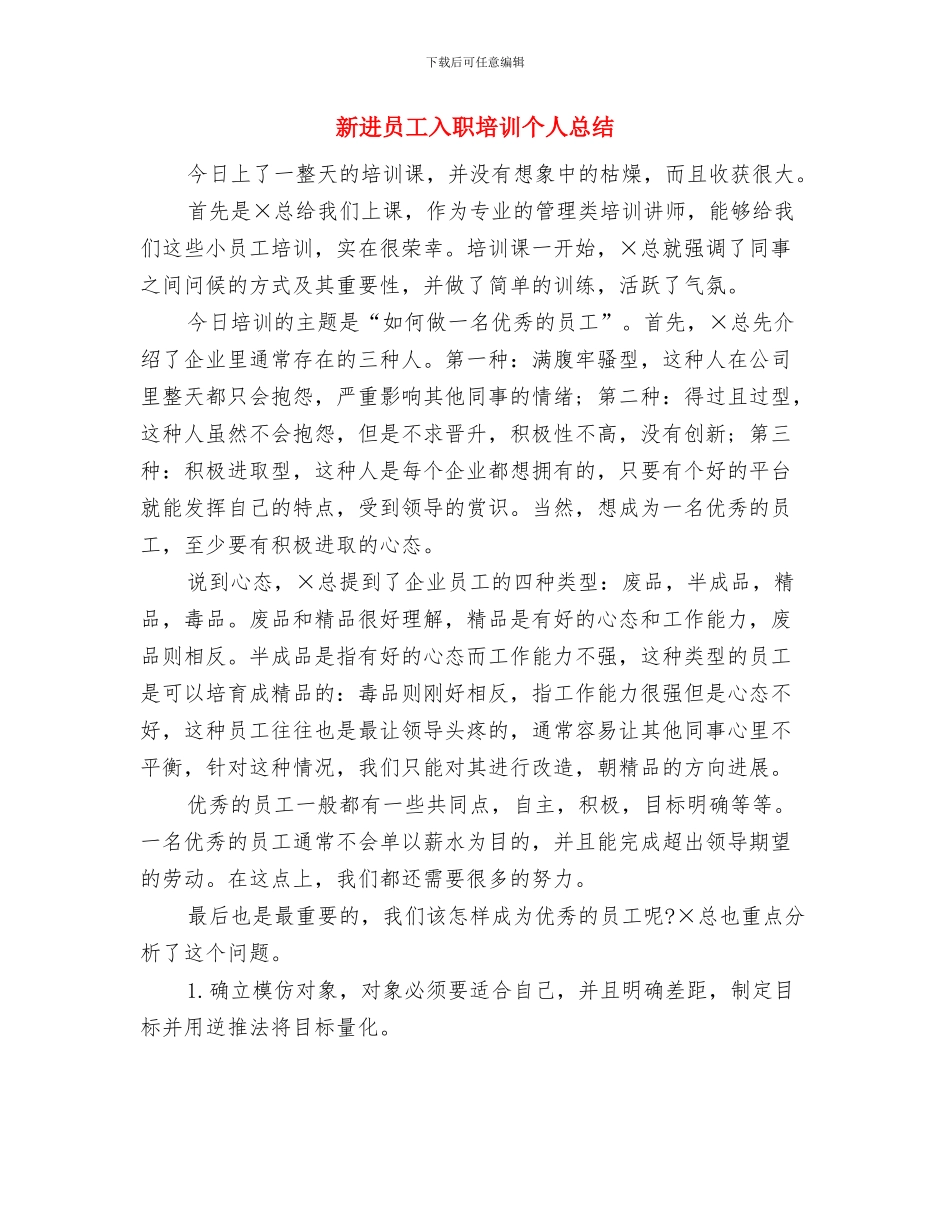 下载后可任意编辑

新进员工入职培训个人总结

今日上了一整天的培训课，并没有想象中的枯燥，而且收获很大。

首先是×总给我们上课，作为专业的管理类培训讲师，能够给我们这些小员工培训，实在很荣幸。培训课一开始，×总就强调了同事之间问候的方式及其重要性，并做了简单的训练，活跃了气氛。

今日培训的主题是“如何做一名优秀的员工”。首先，×总先介绍了企业里通常存在的三种人。第一种：满腹牢骚型，这种人在公司里整天都只会抱怨，严重影响其他同事的情绪；第二种：得过且过型，这种人虽然不会抱怨，但是不求晋升，积极性不高，没有创新；第三种：积极进取型，这种人是每个企业都想拥有的，只要有个好的平台就能发挥自己的特点，受到领导的赏识。当然，想成为一名优秀的员工，至少要有积极进取的心态。

说到心态，×总提到了企业员工的四种类型：废品，半成品，精品，毒品。废品和精品很好理解，精品是有好的心态和工作能力，废品则相反。半成品是指有好的心态而工作能力不强，这种类型的员工是可以培育成精品的：毒品则刚好相反，指工作能力很强但是心态不好，这种员工往往也是最让领导头疼的，通常容易让其他同事心里不平衡，针对这种情况，我们只能对其进行改造，朝精品的方向进展。

优秀的员工一般都有一些共同点，自主，积极，目标明确等等。一名优秀的员工通常不会单以薪水为目的，并且能完成超出领导期望的劳动。在这点上，我们都还需要很多的努力。

最后也是最重要的，我们该怎样成为优秀的员工呢?×总也重点分析了这个问题。

1. 确立模仿对象，对象必须要适合自己，并且明确差距，制定目标并用逆推法将目标量化。